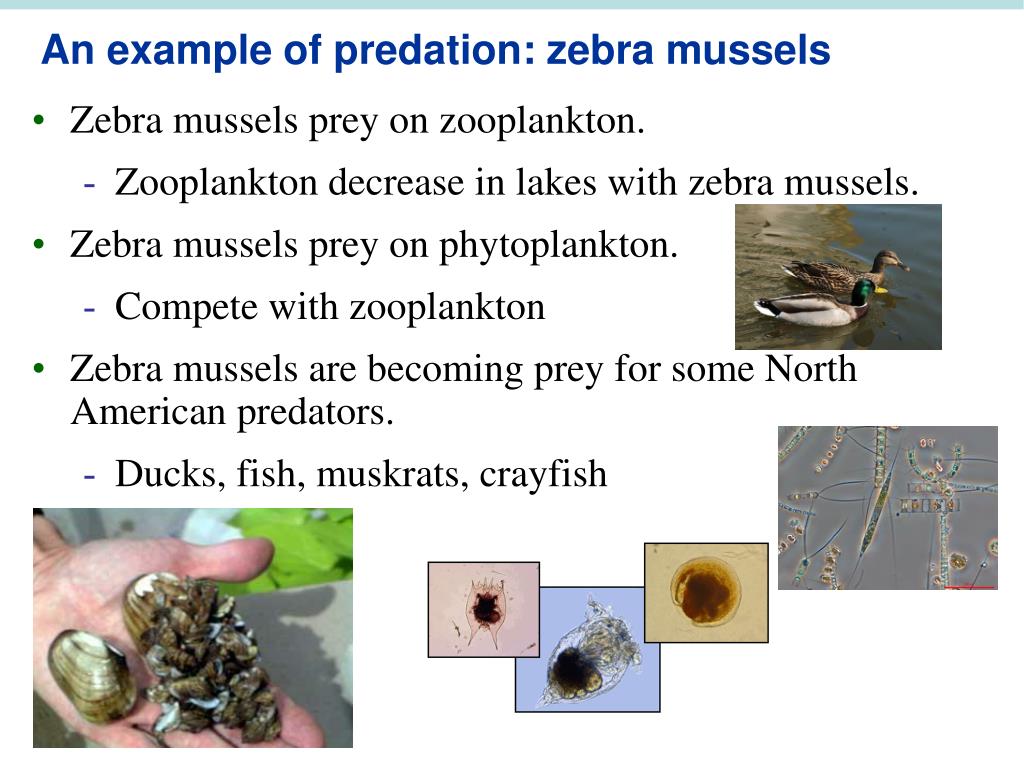 An example of predation: zebra mussels

• Zebra mussels prey on zooplankton.

- Zooplankton decrease in lakes with zebra mussels.

• Zebra mussels prey on phytoplankton.

- Compete with zooplankton

• Zebra mussels are becoming prey for some North American predators.

- Ducks, fish, muskrats, crayfish